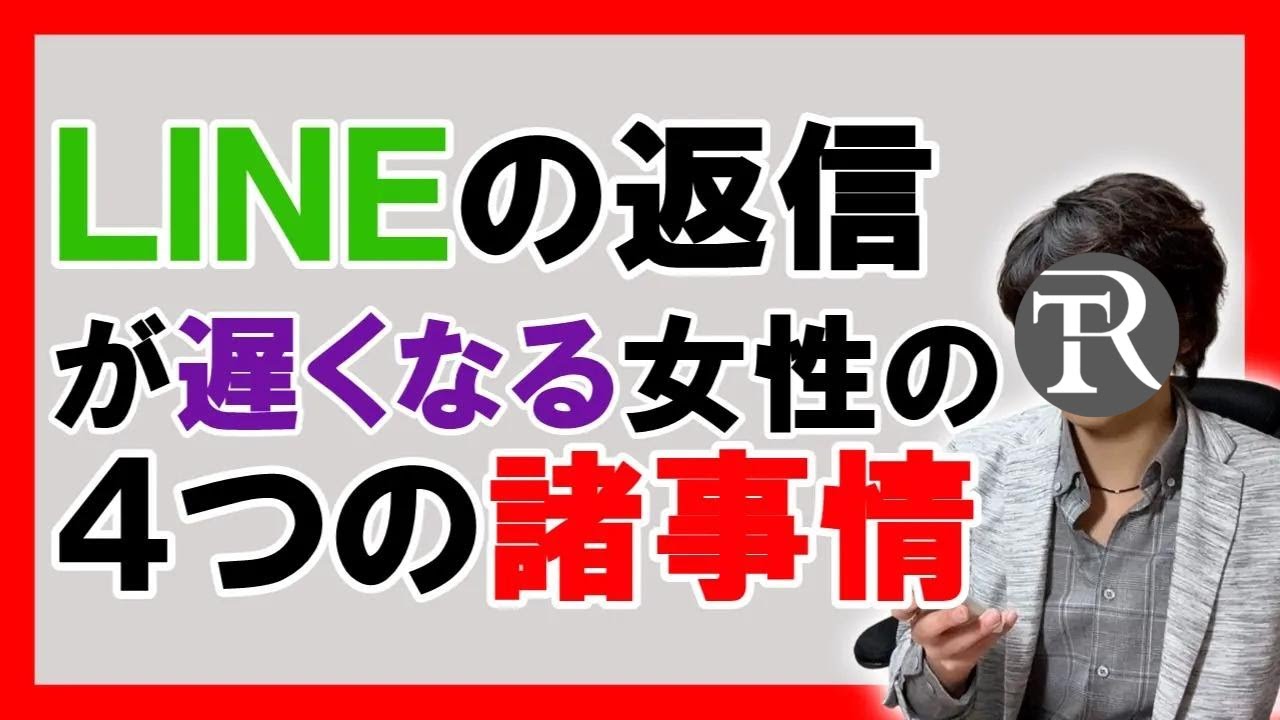 LINEの返信
が遅くなる女性の
４つの諸事情

TR